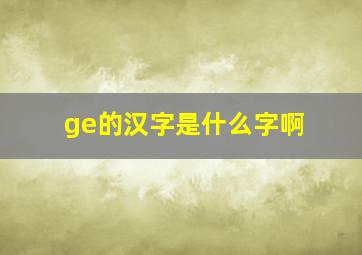 ge的汉字是什么字啊